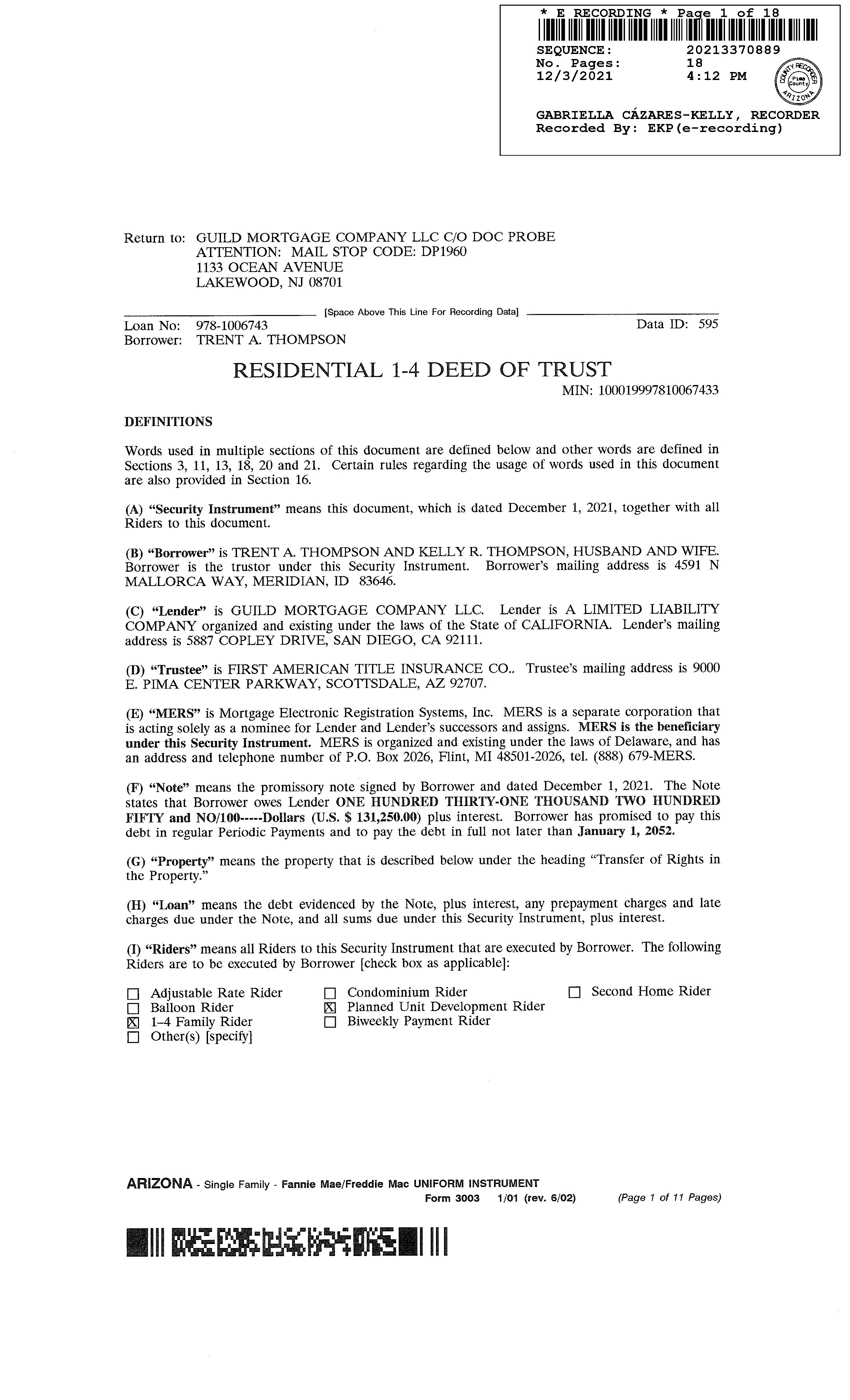 * E RECORDING * Page 1 of 18
SEQUENCE: 20213370889
No. Pages: 18
12/3/2021 4:12 PM
COUNTY RECORDER Pima County ARIZONA
GABRIELLA CÁZARES-KELLY, RECORDER
Recorded By: EKP(e-recording)

Return to: GUILD MORTGAGE COMPANY LLC C/O DOC PROBE
ATTENTION: MAIL STOP CODE: DP1960
1133 OCEAN AVENUE
LAKEWOOD, NJ 08701

[Space Above This Line For Recording Data]

Loan No: 978-1006743
Borrower: TRENT A. THOMPSON
Data ID: 595

RESIDENTIAL 1-4 DEED OF TRUST

MIN: 100019997810067433

DEFINITIONS

Words used in multiple sections of this document are defined below and other words are defined in Sections 3, 11, 13, 18, 20 and 21. Certain rules regarding the usage of words used in this document are also provided in Section 16.

(A) "Security Instrument" means this document, which is dated December 1, 2021, together with all Riders to this document.

(B) "Borrower" is TRENT A. THOMPSON AND KELLY R. THOMPSON, HUSBAND AND WIFE. Borrower is the trustor under this Security Instrument. Borrower's mailing address is 4591 N MALLORCA WAY, MERIDIAN, ID 83646.

(C) "Lender" is GUILD MORTGAGE COMPANY LLC. Lender is A LIMITED LIABILITY COMPANY organized and existing under the laws of the State of CALIFORNIA. Lender's mailing address is 5887 COPLEY DRIVE, SAN DIEGO, CA 92111.

(D) "Trustee" is FIRST AMERICAN TITLE INSURANCE CO.. Trustee's mailing address is 9000 E. PIMA CENTER PARKWAY, SCOTTSDALE, AZ 92707.

(E) "MERS" is Mortgage Electronic Registration Systems, Inc. MERS is a separate corporation that is acting solely as a nominee for Lender and Lender's successors and assigns. MERS is the beneficiary under this Security Instrument. MERS is organized and existing under the laws of Delaware, and has an address and telephone number of P.O. Box 2026, Flint, MI 48501-2026, tel. (888) 679-MERS.

(F) "Note" means the promissory note signed by Borrower and dated December 1, 2021. The Note states that Borrower owes Lender ONE HUNDRED THIRTY-ONE THOUSAND TWO HUNDRED FIFTY and NO/100-----Dollars (U.S. $ 131,250.00) plus interest. Borrower has promised to pay this debt in regular Periodic Payments and to pay the debt in full not later than January 1, 2052.

(G) "Property" means the property that is described below under the heading "Transfer of Rights in the Property."

(H) "Loan" means the debt evidenced by the Note, plus interest, any prepayment charges and late charges due under the Note, and all sums due under this Security Instrument, plus interest.

(I) "Riders" means all Riders to this Security Instrument that are executed by Borrower. The following Riders are to be executed by Borrower [check box as applicable]:

☐ Adjustable Rate Rider
☐ Balloon Rider
☒ 1-4 Family Rider
☐ Other(s) [specify]
☐ Condominium Rider
☒ Planned Unit Development Rider
☐ Biweekly Payment Rider
☐ Second Home Rider

ARIZONA - Single Family - Fannie Mae/Freddie Mac UNIFORM INSTRUMENT
Form 3003 1/01 (rev. 6/02) (Page 1 of 11 Pages)